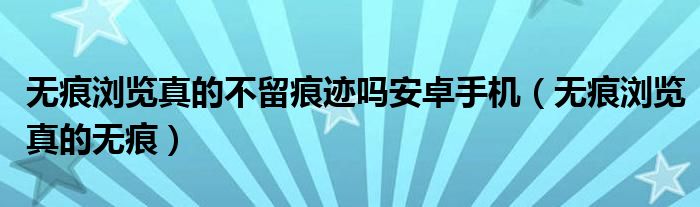 无痕浏览真的不留痕迹吗安卓手机（无痕浏览真的无痕）